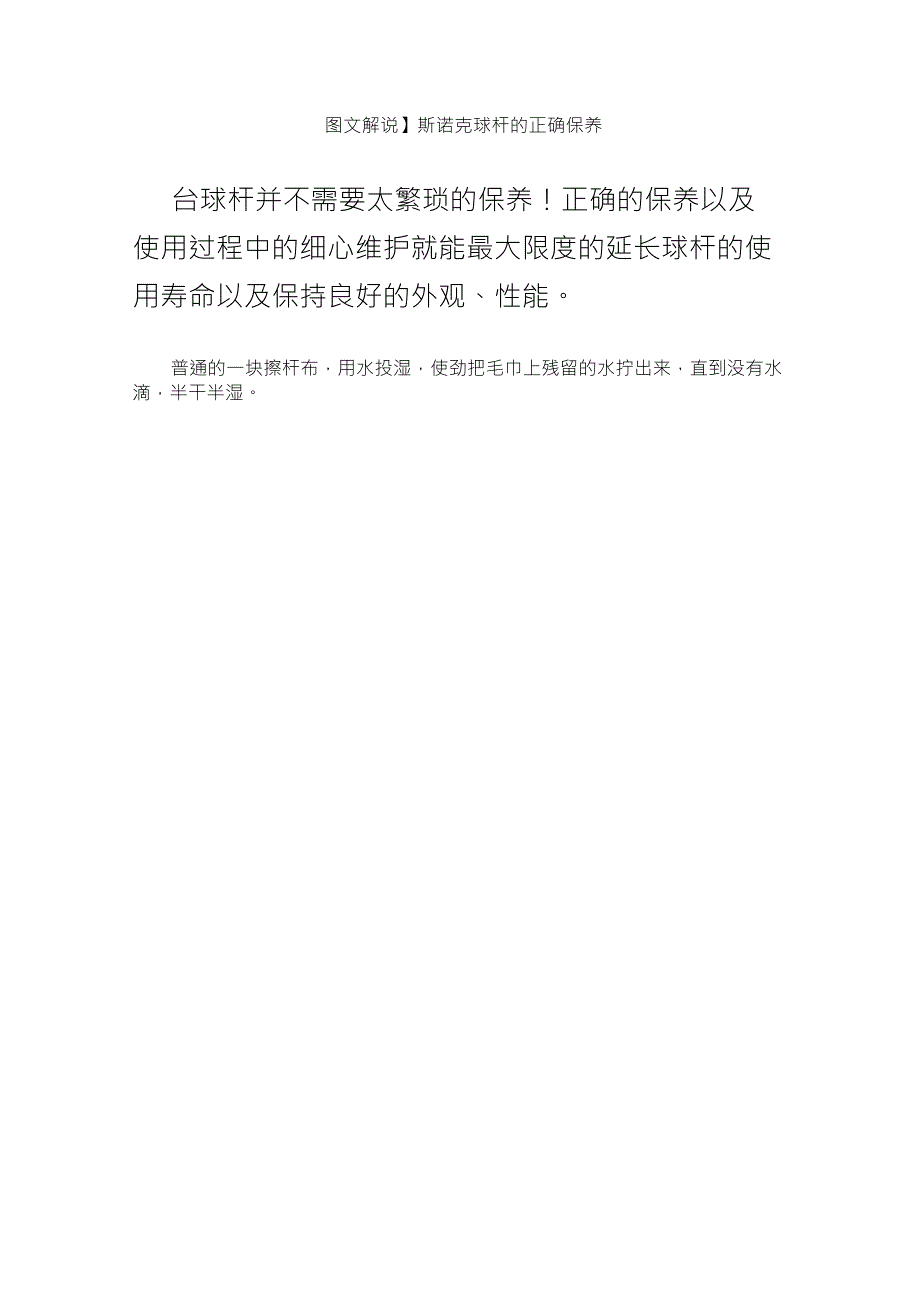 图文解说】斯诺克球杆的正确保养

台球杆并不需要太繁琐的保养！正确的保养以及使用过程中的细心维护就能最大限度的延长球杆的使用寿命以及保持良好的外观、性能。

普通的一块擦杆布，用水投湿，使劲把毛巾上残留的水拧出来，直到没有水滴，半干半湿。